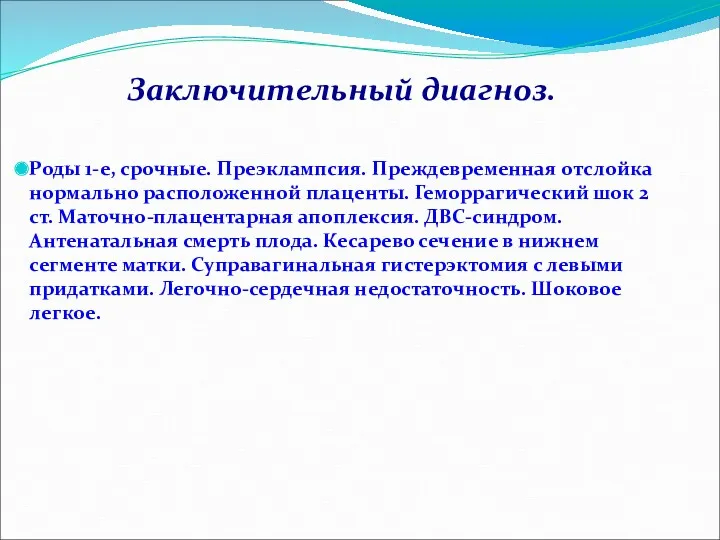 Заключительный диагноз.

Роды 1-е, срочные. Преэклампсия. Преждевременная отслойка нормально расположенной плаценты. Геморрагический шок 2 ст. Маточно-плацентарная апоплексия. ДВС-синдром. Антенатальная смерть плода. Кесарево сечение в нижнем сегменте матки. Суправагинальная гистерэктомия с левыми придатками. Легочно-сердечная недостаточность. Шоковое легкое.